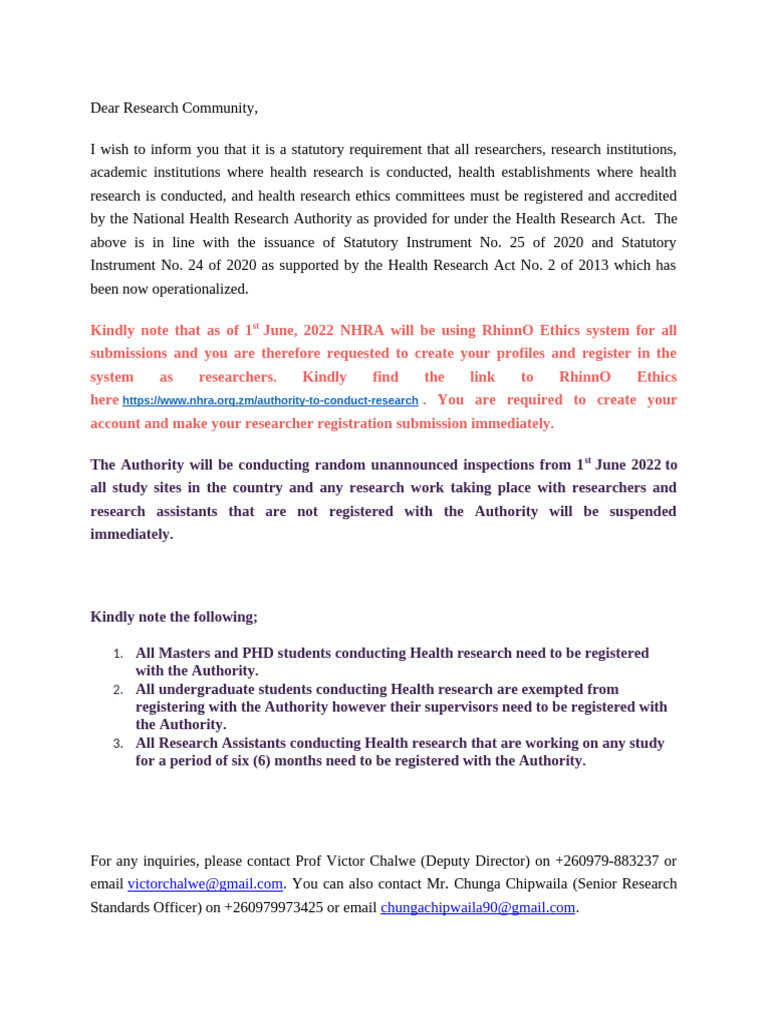 Dear Research Community,

I wish to inform you that it is a statutory requirement that all researchers, research institutions, academic institutions where health research is conducted, health establishments where health research is conducted, and health research ethics committees must be registered and accredited by the National Health Research Authority as provided for under the Health Research Act. The above is in line with the issuance of Statutory Instrument No. 25 of 2020 and Statutory Instrument No. 24 of 2020 as supported by the Health Research Act No. 2 of 2013 which has been now operationalized.

Kindly note that as of 1$^{st}$ June, 2022 NHRA will be using RhinnO Ethics system for all submissions and you are therefore requested to create your profiles and register in the system as researchers. Kindly find the link to RhinnO Ethics here https://www.nhra.org.zm/authority-to-conduct-research . You are required to create your account and make your researcher registration submission immediately.

The Authority will be conducting random unannounced inspections from 1$^{st}$ June 2022 to all study sites in the country and any research work taking place with researchers and research assistants that are not registered with the Authority will be suspended immediately.

Kindly note the following;

1. All Masters and PHD students conducting Health research need to be registered with the Authority.
2. All undergraduate students conducting Health research are exempted from registering with the Authority however their supervisors need to be registered with the Authority.
3. All Research Assistants conducting Health research that are working on any study for a period of six (6) months need to be registered with the Authority.

For any inquiries, please contact Prof Victor Chalwe (Deputy Director) on +260979-883237 or email victorchalwe@gmail.com. You can also contact Mr. Chunga Chipwaila (Senior Research Standards Officer) on +260979973425 or email chungachipwaila90@gmail.com.